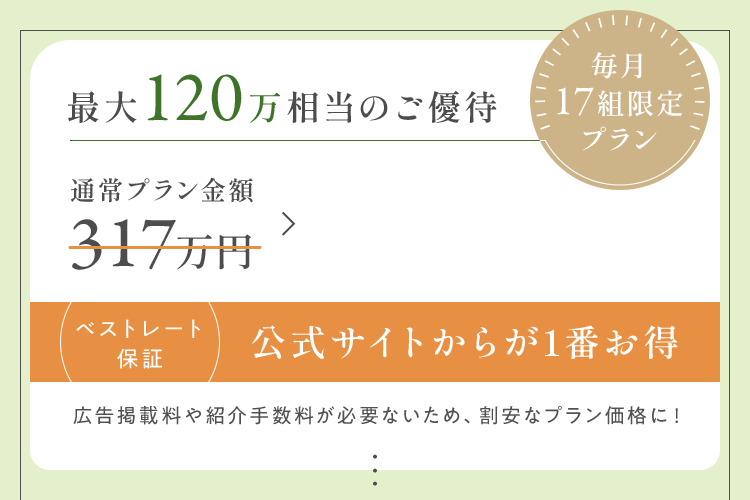 最大120万相当のご優待

毎月
17組限定
プラン

通常プラン金額
317万円

ベストレート
保証

公式サイトからが1番お得

広告掲載料や紹介手数料が必要ないため、割安なプラン価格に！